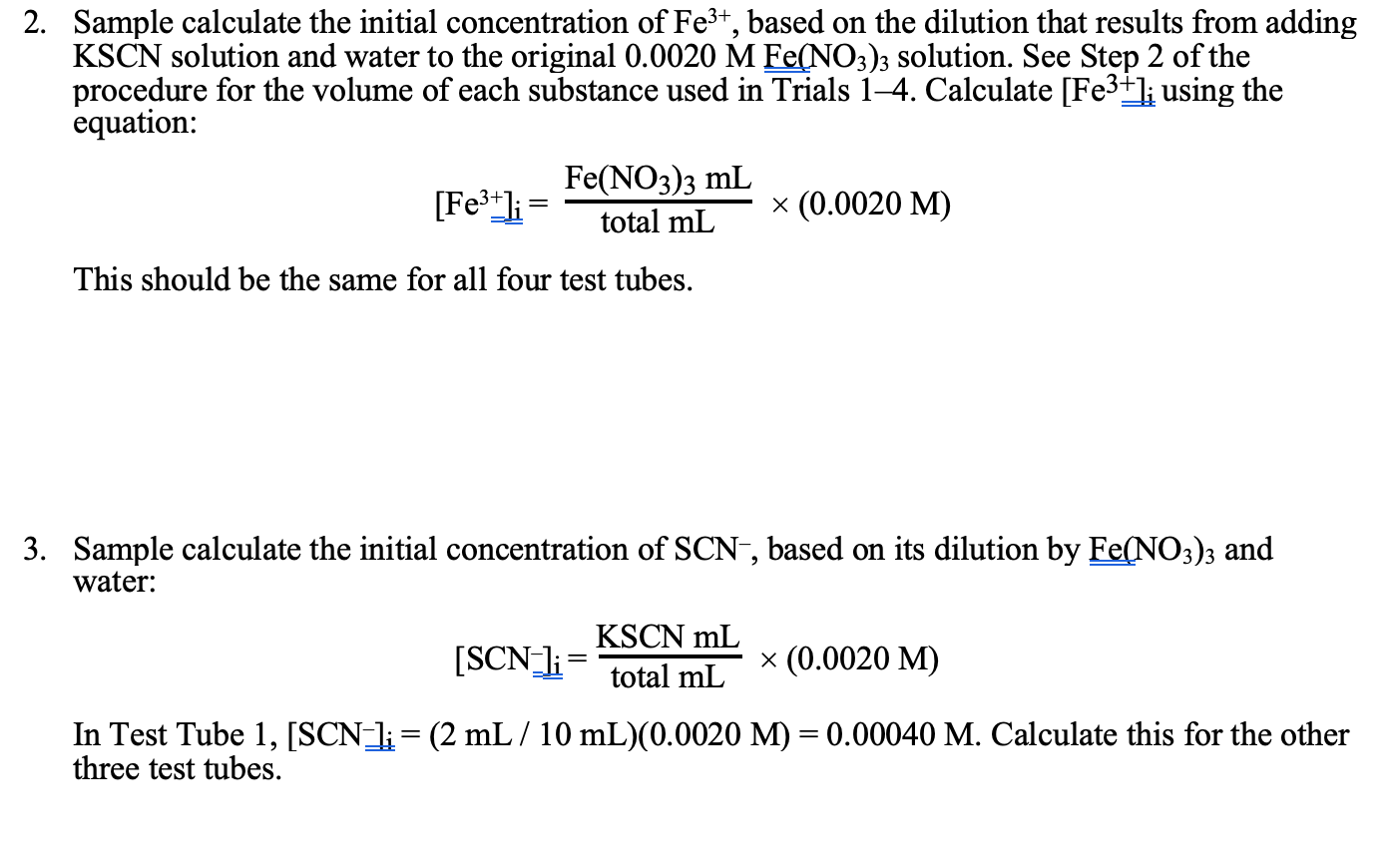 2. Sample calculate the initial concentration of $Fe^{3+}$, based on the dilution that results from adding KSCN solution and water to the original 0.0020 M $Fe(NO_3)_3$ solution. See Step 2 of the procedure for the volume of each substance used in Trials 1–4. Calculate $[Fe^{3+}]_i$ using the equation:

$[Fe^{3+}]_i = \frac{Fe(NO_3)_3 \text{ mL}}{\text{total mL}} \times (0.0020 \text{ M})$

This should be the same for all four test tubes.

3. Sample calculate the initial concentration of $SCN^-$, based on its dilution by $Fe(NO_3)_3$ and water:

$[SCN^-]_i = \frac{\text{KSCN mL}}{\text{total mL}} \times (0.0020 \text{ M})$

In Test Tube 1, $[SCN^-]_i$ = (2 mL / 10 mL)(0.0020 M) = 0.00040 M. Calculate this for the other three test tubes.